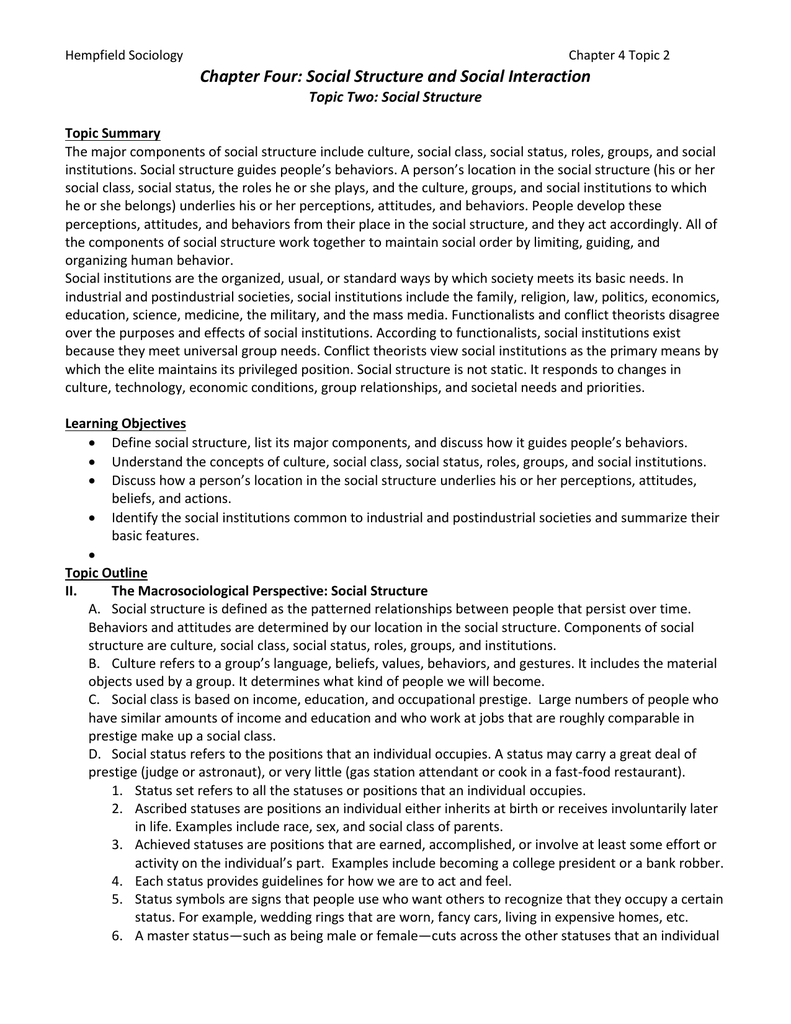 Hempfield Sociology Chapter 4 Topic 2

Chapter Four: Social Structure and Social Interaction
Topic Two: Social Structure

Topic Summary
The major components of social structure include culture, social class, social status, roles, groups, and social institutions. Social structure guides people's behaviors. A person's location in the social structure (his or her social class, social status, the roles he or she plays, and the culture, groups, and social institutions to which he or she belongs) underlies his or her perceptions, attitudes, and behaviors. People develop these perceptions, attitudes, and behaviors from their place in the social structure, and they act accordingly. All of the components of social structure work together to maintain social order by limiting, guiding, and organizing human behavior.
Social institutions are the organized, usual, or standard ways by which society meets its basic needs. In industrial and postindustrial societies, social institutions include the family, religion, law, politics, economics, education, science, medicine, the military, and the mass media. Functionalists and conflict theorists disagree over the purposes and effects of social institutions. According to functionalists, social institutions exist because they meet universal group needs. Conflict theorists view social institutions as the primary means by which the elite maintains its privileged position. Social structure is not static. It responds to changes in culture, technology, economic conditions, group relationships, and societal needs and priorities.

Learning Objectives
• Define social structure, list its major components, and discuss how it guides people's behaviors.
• Understand the concepts of culture, social class, social status, roles, groups, and social institutions.
• Discuss how a person's location in the social structure underlies his or her perceptions, attitudes, beliefs, and actions.
• Identify the social institutions common to industrial and postindustrial societies and summarize their basic features.
•

Topic Outline
II. The Macrosociological Perspective: Social Structure
A. Social structure is defined as the patterned relationships between people that persist over time. Behaviors and attitudes are determined by our location in the social structure. Components of social structure are culture, social class, social status, roles, groups, and institutions.
B. Culture refers to a group's language, beliefs, values, behaviors, and gestures. It includes the material objects used by a group. It determines what kind of people we will become.
C. Social class is based on income, education, and occupational prestige. Large numbers of people who have similar amounts of income and education and who work at jobs that are roughly comparable in prestige make up a social class.
D. Social status refers to the positions that an individual occupies. A status may carry a great deal of prestige (judge or astronaut), or very little (gas station attendant or cook in a fast-food restaurant).
1. Status set refers to all the statuses or positions that an individual occupies.
2. Ascribed statuses are positions an individual either inherits at birth or receives involuntarily later in life. Examples include race, sex, and social class of parents.
3. Achieved statuses are positions that are earned, accomplished, or involve at least some effort or activity on the individual's part. Examples include becoming a college president or a bank robber.
4. Each status provides guidelines for how we are to act and feel.
5. Status symbols are signs that people use who want others to recognize that they occupy a certain status. For example, wedding rings that are worn, fancy cars, living in expensive homes, etc.
6. A master status—such as being male or female—cuts across the other statuses that an individual